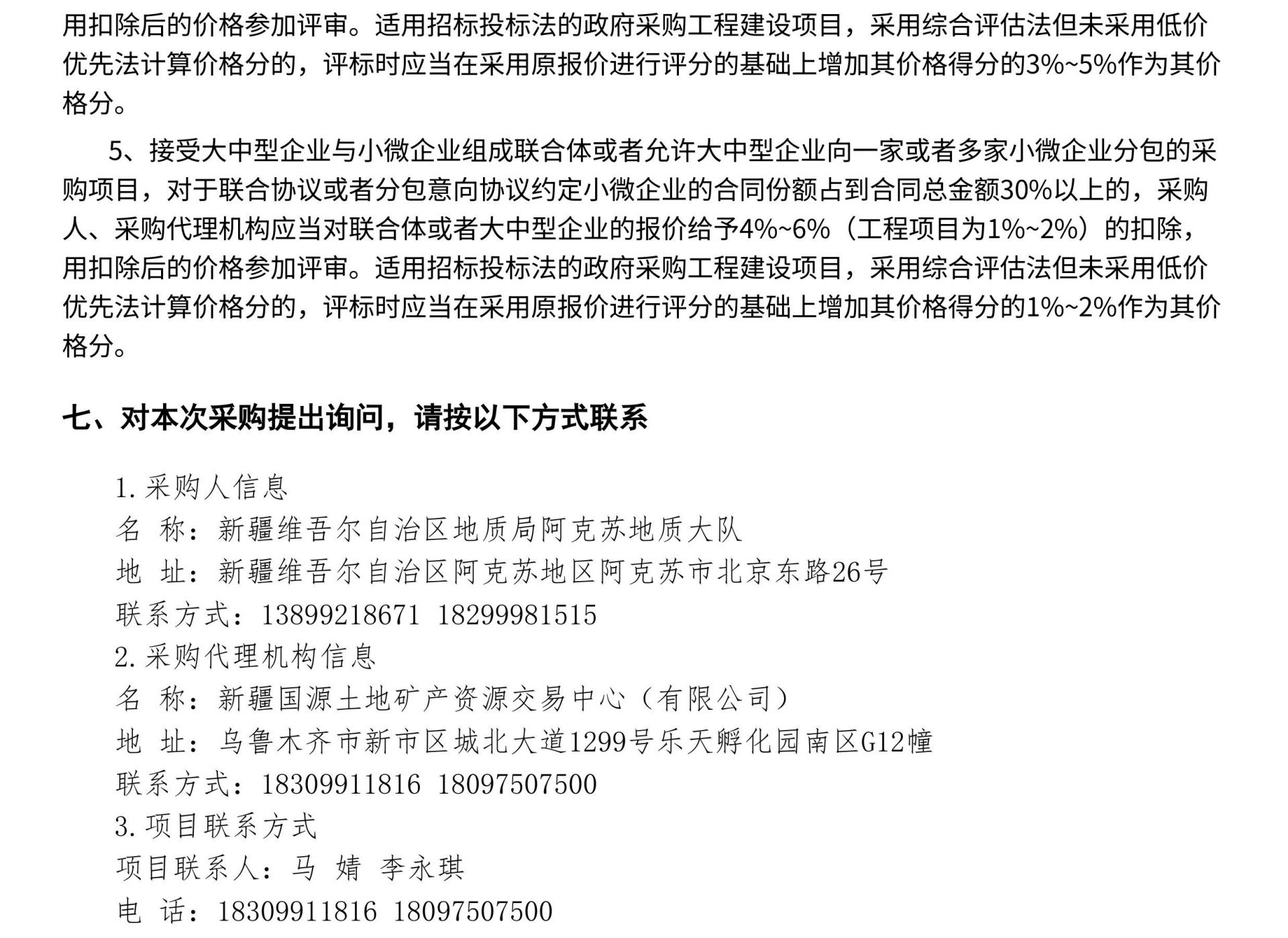 用扣除后的价格参加评审。适用招标投标法的政府采购工程建设项目，采用综合评估法但未采用低价优先法计算价格分的，评标时应当在采用原报价进行评分的基础上增加其价格得分的3%~5%作为其价格分。

5、接受大中型企业与小微企业组成联合体或者允许大中型企业向一家或者多家小微企业分包的采购项目，对于联合协议或者分包意向协议约定小微企业的合同份额占到合同总金额30%以上的，采购人、采购代理机构应当对联合体或者大中型企业的报价给予4%~6%（工程项目为1%~2%）的扣除，用扣除后的价格参加评审。适用招标投标法的政府采购工程建设项目，采用综合评估法但未采用低价优先法计算价格分的，评标时应当在采用原报价进行评分的基础上增加其价格得分的1%~2%作为其价格分。

七、对本次采购提出询问，请按以下方式联系

1.采购人信息
名 称：新疆维吾尔自治区地质局阿克苏地质大队
地 址：新疆维吾尔自治区阿克苏地区阿克苏市北京东路26号
联系方式：13899218671 18299981515
2.采购代理机构信息
名 称：新疆国源土地矿产资源交易中心（有限公司）
地 址：乌鲁木齐市新市区城北大道1299号乐天孵化园南区G12幢
联系方式：18309911816 18097507500
3.项目联系方式
项目联系人：马 婧 李永琪
电 话：18309911816 18097507500